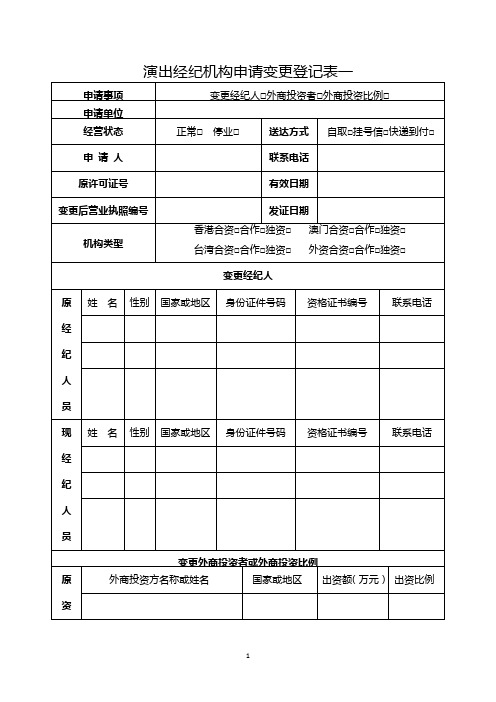 演出经纪机构申请变更登记表一

| 申请事项 | 变更经纪人□外商投资者□外商投资比例□ | | |
|---|---|---|---|
| 申请单位 | | | |
| 经营状态 | 正常□ 停业□ | 送达方式 | 自取□挂号信□快递到付□ |
| 申 请 人 | | 联系电话 | |
| 原许可证号 | | 有效日期 | |
| 变更后营业执照编号 | | 发证日期 | |
| 机构类型 | 香港合资□合作□独资□ 澳门合资□合作□独资□ 台湾合资□合作□独资□ 外资合资□合作□独资□ | | |

变更经纪人

| 原经纪人员 | 姓 名 | 性别 | 国家或地区 | 身份证件号码 | 资格证书编号 | 联系电话 |
|---|---|---|---|---|---|---|
| | | | | | | |
| | | | | | | |
| | | | | | | |

| 现经纪人员 | 姓 名 | 性别 | 国家或地区 | 身份证件号码 | 资格证书编号 | 联系电话 |
|---|---|---|---|---|---|---|
| | | | | | | |
| | | | | | | |
| | | | | | | |

变更外商投资者或外商投资比例

| 原资 | 外商投资方名称或姓名 | 国家或地区 | 出资额（万元） | 出资比例 |
|---|---|---|---|---|
| | | | | |

1